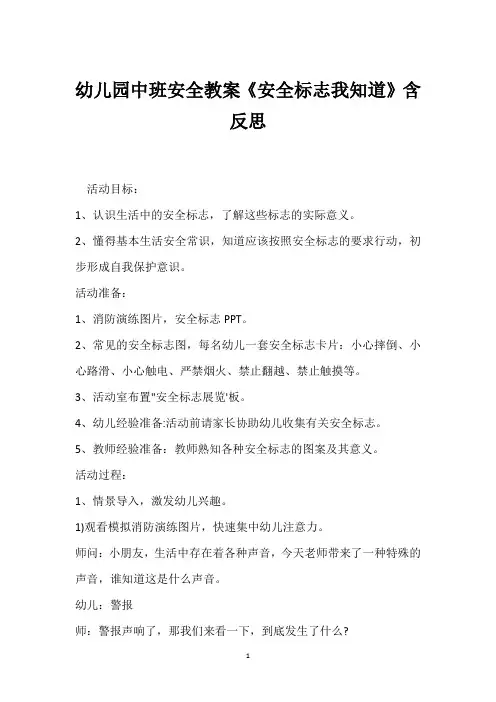 幼儿园中班安全教案《安全标志我知道》含反思

活动目标：

1、认识生活中的安全标志，了解这些标志的实际意义。

2、懂得基本生活安全常识，知道应该按照安全标志的要求行动，初步形成自我保护意识。

活动准备：

1、消防演练图片，安全标志 PPT。

2、常见的安全标志图，每名幼儿一套安全标志卡片：小心摔倒、小心路滑、小心触电、严禁烟火、禁止翻越、禁止触摸等。

3、活动室布置"安全标志展览'板。

4、幼儿经验准备:活动前请家长协助幼儿收集有关安全标志。

5、教师经验准备：教师熟知各种安全标志的图案及其意义。

活动过程：

1、情景导入，激发幼儿兴趣。

1)观看模拟消防演练图片，快速集中幼儿注意力。

师问：小朋友，生活中存在着各种声音，今天老师带来了一种特殊的声音，谁知道这是什么声音。

幼儿：警报

师：警报声响了，那我们来看一下，到底发生了什么?

1